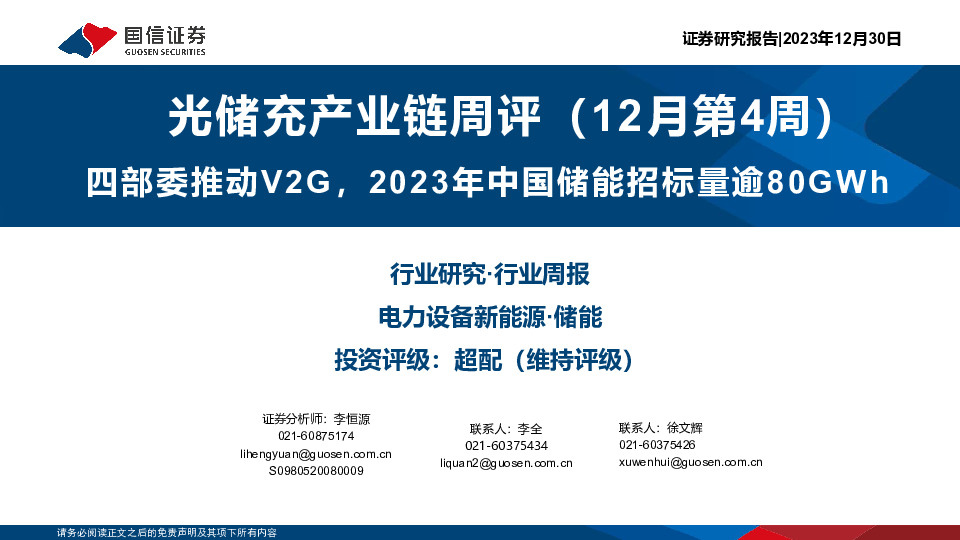 国信证券
GUOSEN SECURITIES

证券研究报告|2023年12月30日

光储充产业链周评（12月第4周）

四部委推动V2G，2023年中国储能招标量逾80GWh

行业研究·行业周报

电力设备新能源·储能

投资评级：超配（维持评级）

证券分析师：李恒源
021-60875174
lihengyuan@guosen.com.cn
S0980520080009

联系人：李全
021-60375434
liquan2@guosen.com.cn

联系人：徐文辉
021-60375426
xuwenhui@guosen.com.cn

请务必阅读正文之后的免责声明及其项下所有内容